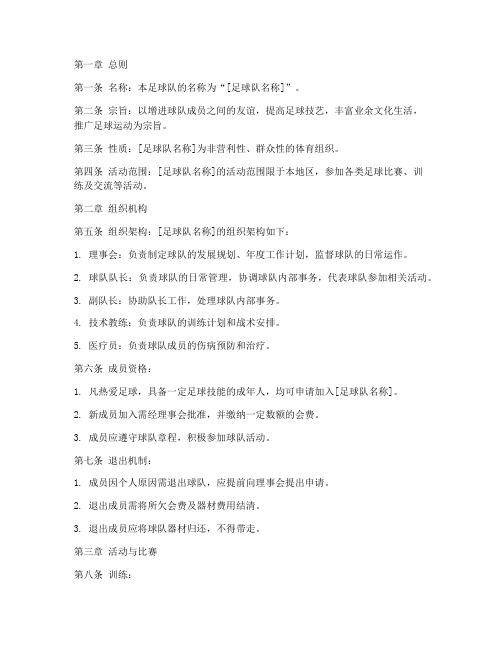 第一章 总则

第一条 名称：本足球队的名称为“[足球队名称]”。

第二条 宗旨：以增进球队成员之间的友谊，提高足球技艺，丰富业余文化生活，推广足球运动为宗旨。

第三条 性质：[足球队名称]为非营利性、群众性的体育组织。

第四条 活动范围：[足球队名称]的活动范围限于本地区，参加各类足球比赛、训练及交流等活动。

第二章 组织机构

第五条 组织架构：[足球队名称]的组织架构如下：

1. 理事会：负责制定球队的发展规划、年度工作计划，监督球队的日常运作。

2. 球队队长：负责球队的日常管理，协调球队内部事务，代表球队参加相关活动。

3. 副队长：协助队长工作，处理球队内部事务。

4. 技术教练：负责球队的训练计划和战术安排。

5. 医疗员：负责球队成员的伤病预防和治疗。

第六条 成员资格：

1. 凡热爱足球，具备一定足球技能的成年人，均可申请加入[足球队名称]。

2. 新成员加入需经理事会批准，并缴纳一定数额的会费。

3. 成员应遵守球队章程，积极参加球队活动。

第七条 退出机制：

1. 成员因个人原因需退出球队，应提前向理事会提出申请。

2. 退出成员需将所欠会费及器材费用结清。

3. 退出成员应将球队器材归还，不得带走。

第三章 活动与比赛

第八条 训练：